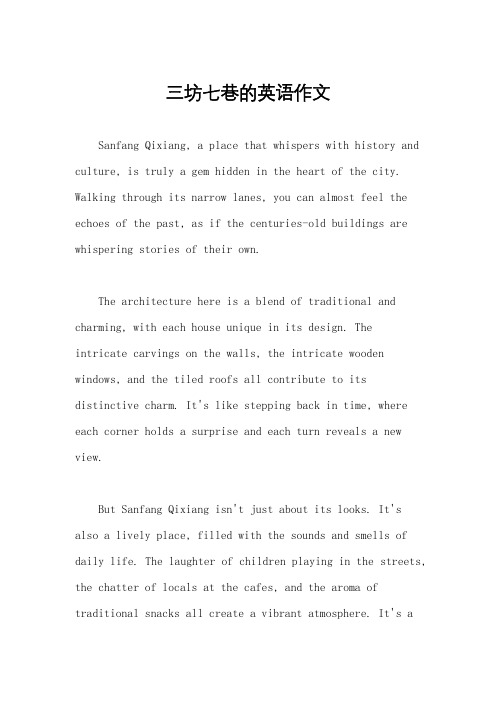 三坊七巷的英语作文

Sanfang Qixiang, a place that whispers with history and culture, is truly a gem hidden in the heart of the city. Walking through its narrow lanes, you can almost feel the echoes of the past, as if the centuries-old buildings are whispering stories of their own.

The architecture here is a blend of traditional and charming, with each house unique in its design. The intricate carvings on the walls, the intricate wooden windows, and the tiled roofs all contribute to its distinctive charm. It's like stepping back in time, where each corner holds a surprise and each turn reveals a new view.

But Sanfang Qixiang isn't just about its looks. It's also a lively place, filled with the sounds and smells of daily life. The laughter of children playing in the streets, the chatter of locals at the cafes, and the aroma of traditional snacks all create a vibrant atmosphere. It's a